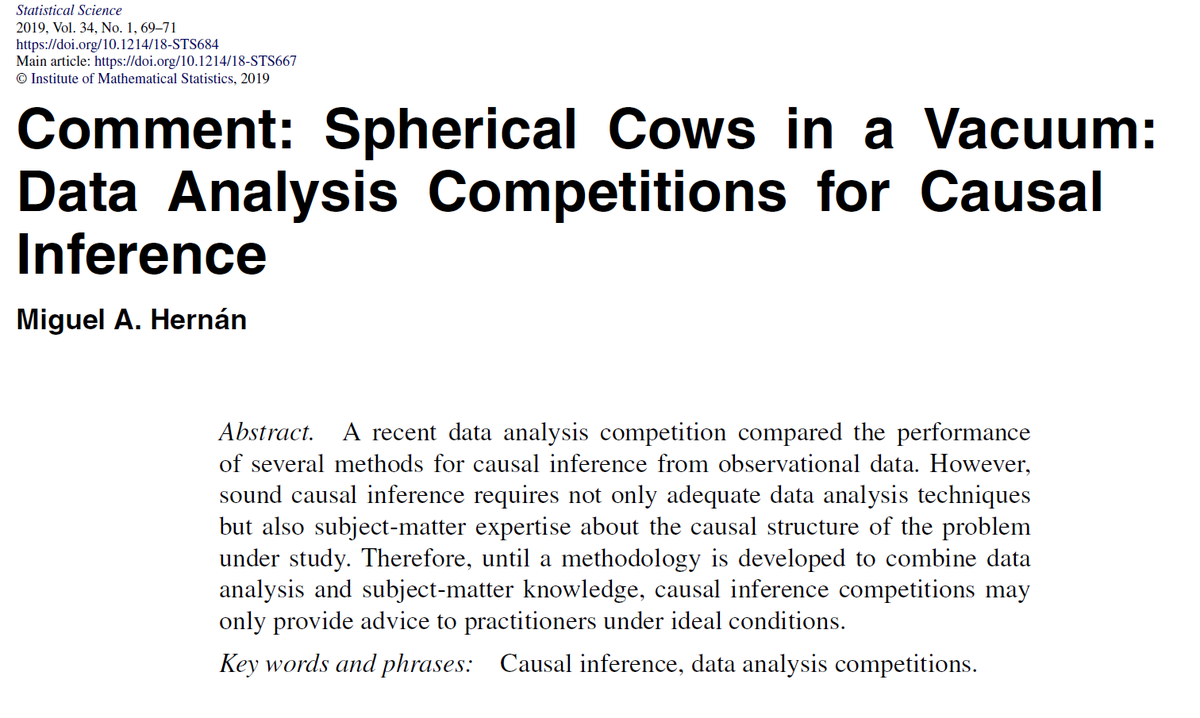 Statistical Science
2019, Vol. 34, No. 1, 69–71
https://doi.org/10.1214/18-STS684
Main article: https://doi.org/10.1214/18-STS667
© Institute of Mathematical Statistics, 2019

Comment: Spherical Cows in a Vacuum: Data Analysis Competitions for Causal Inference

Miguel A. Hernán

Abstract. A recent data analysis competition compared the performance of several methods for causal inference from observational data. However, sound causal inference requires not only adequate data analysis techniques but also subject-matter expertise about the causal structure of the problem under study. Therefore, until a methodology is developed to combine data analysis and subject-matter knowledge, causal inference competitions may only provide advice to practitioners under ideal conditions.

Key words and phrases: Causal inference, data analysis competitions.